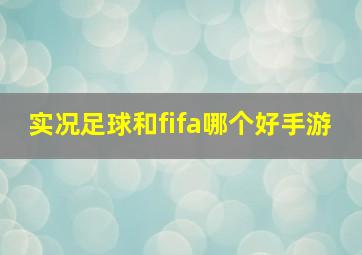 实况足球和fifa哪个好手游